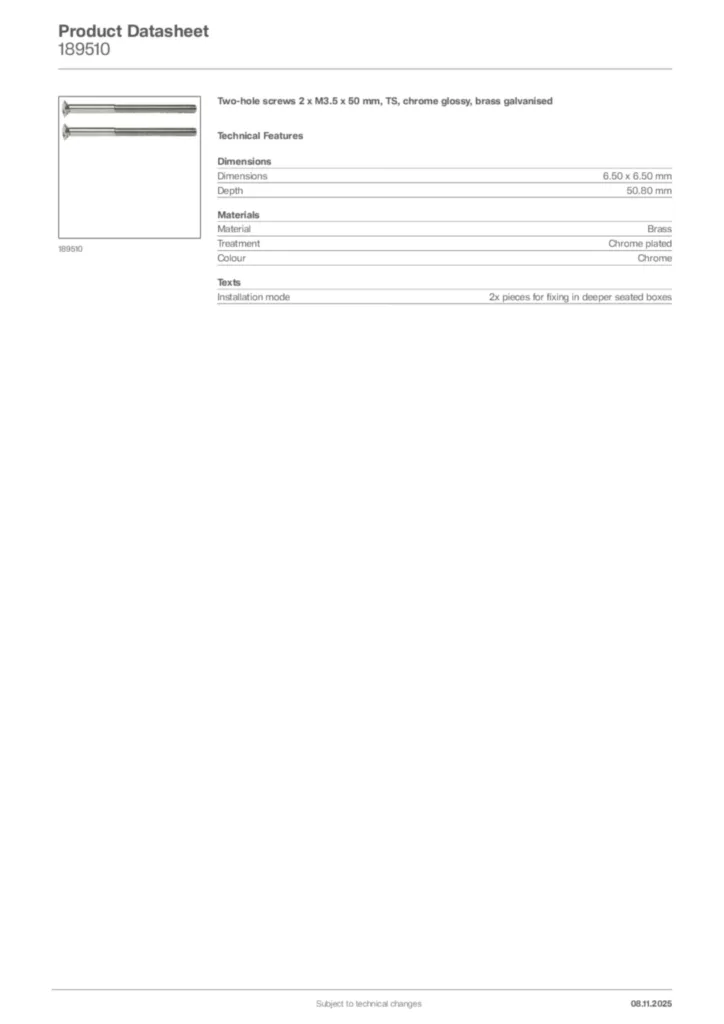 Product Datasheet
189510

189510

Two-hole screws 2 x M3.5 x 50 mm, TS, chrome glossy, brass galvanised

Technical Features

Dimensions
Dimensions 6.50 x 6.50 mm
Depth 50.80 mm

Materials
Material Brass
Treatment Chrome plated
Colour Chrome

Texts
Installation mode 2x pieces for fixing in deeper seated boxes

Subject to technical changes
08.11.2025